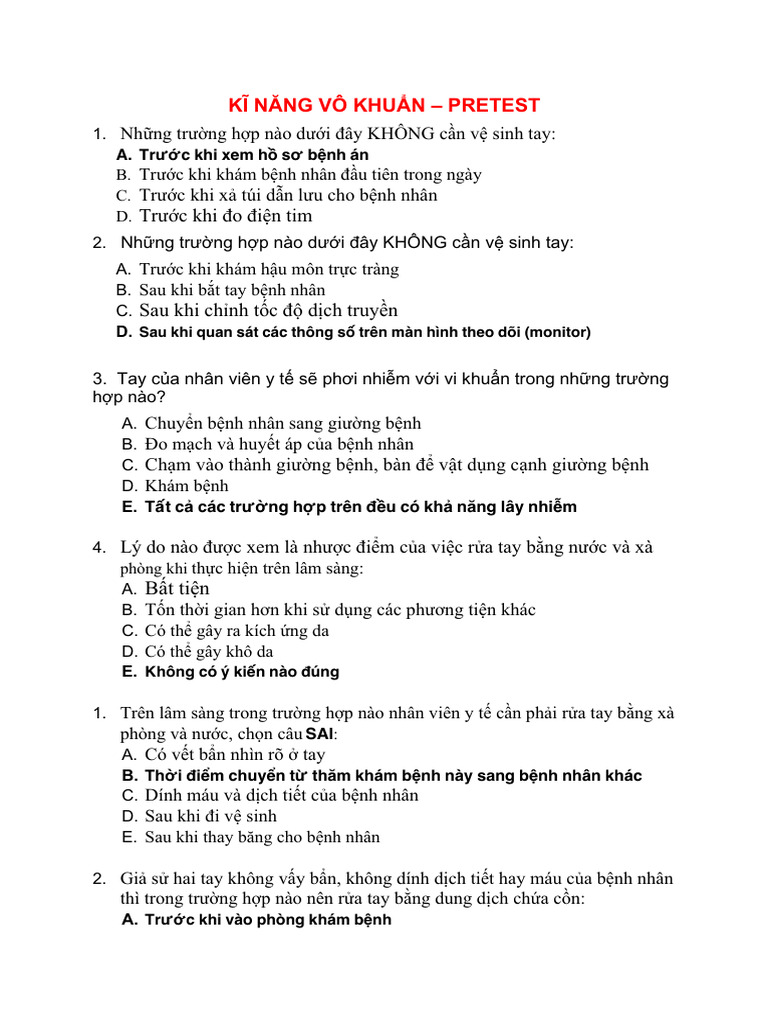 KĨ NĂNG VÔ KHUẨN – PRETEST

1. Những trường hợp nào dưới đây KHÔNG cần vệ sinh tay:
A. Trước khi xem hồ sơ bệnh án
B. Trước khi khám bệnh nhân đầu tiên trong ngày
C. Trước khi xả túi dẫn lưu cho bệnh nhân
D. Trước khi đo điện tim

2. Những trường hợp nào dưới đây KHÔNG cần vệ sinh tay:
A. Trước khi khám hậu môn trực tràng
B. Sau khi bắt tay bệnh nhân
C. Sau khi chỉnh tốc độ dịch truyền
D. Sau khi quan sát các thông số trên màn hình theo dõi (monitor)

3. Tay của nhân viên y tế sẽ phơi nhiễm với vi khuẩn trong những trường hợp nào?
A. Chuyển bệnh nhân sang giường bệnh
B. Đo mạch và huyết áp của bệnh nhân
C. Chạm vào thành giường bệnh, bàn để vật dụng cạnh giường bệnh
D. Khám bệnh
E. Tất cả các trường hợp trên đều có khả năng lây nhiễm

4. Lý do nào được xem là nhược điểm của việc rửa tay bằng nước và xà phòng khi thực hiện trên lâm sàng:
A. Bất tiện
B. Tốn thời gian hơn khi sử dụng các phương tiện khác
C. Có thể gây ra kích ứng da
D. Có thể gây khô da
E. Không có ý kiến nào đúng

1. Trên lâm sàng trong trường hợp nào nhân viên y tế cần phải rửa tay bằng xà phòng và nước, chọn câu SAI:
A. Có vết bẩn nhìn rõ ở tay
B. Thời điểm chuyển từ thăm khám bệnh này sang bệnh nhân khác
C. Dính máu và dịch tiết của bệnh nhân
D. Sau khi đi vệ sinh
E. Sau khi thay băng cho bệnh nhân

2. Giả sử hai tay không vấy bẩn, không dính dịch tiết hay máu của bệnh nhân thì trong trường hợp nào nên rửa tay bằng dung dịch chứa cồn:
A. Trước khi vào phòng khám bệnh